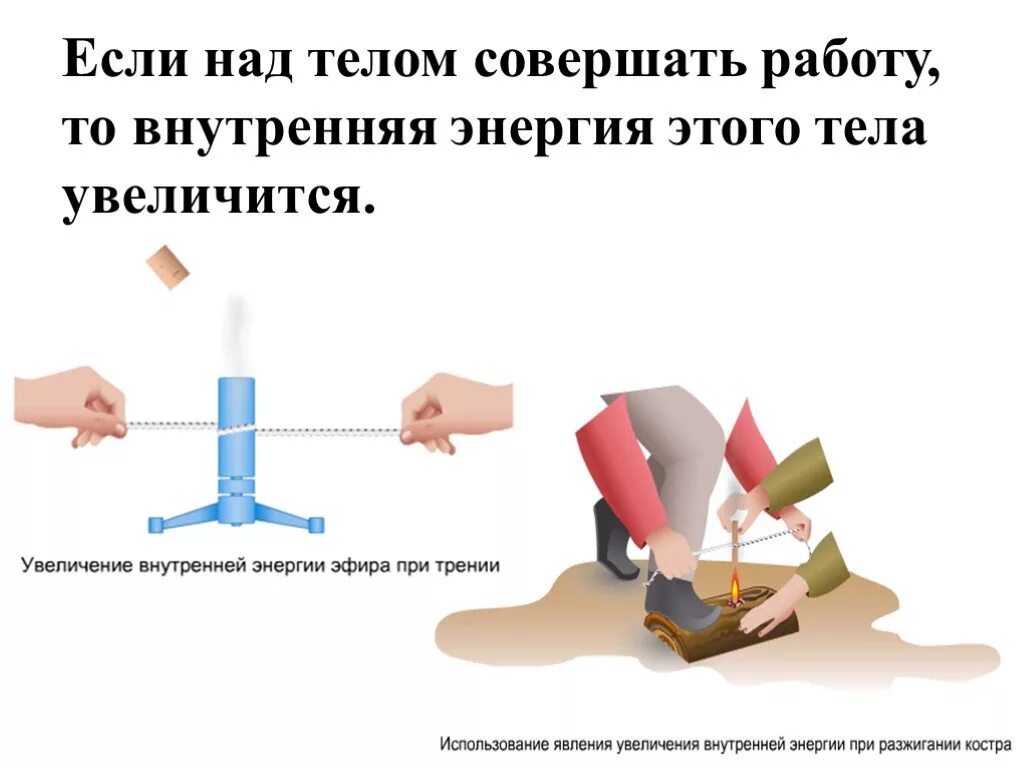 Если над телом совершать работу, то внутренняя энергия этого тела увеличится.

Увеличение внутренней энергии эфира при трении

Использование явления увеличения внутренней энергии при разжигании костра